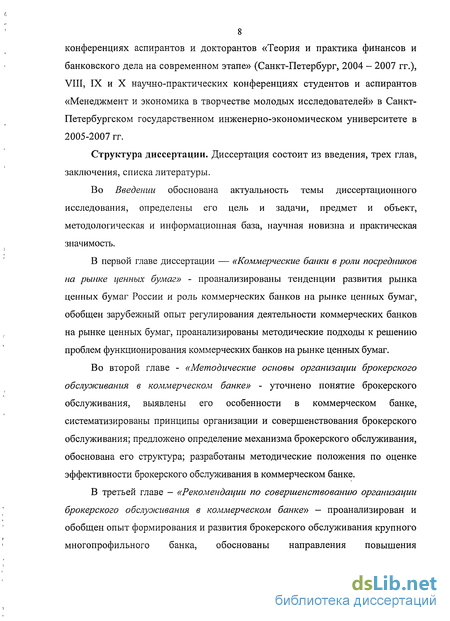 8

конференциях аспирантов и докторантов «Теория и практика финансов и банковского дела на современном этапе» (Санкт-Петербург, 2004 – 2007 гг.), VIII, IX и X научно-практических конференциях студентов и аспирантов «Менеджмент и экономика в творчестве молодых исследователей» в Санкт-Петербургском государственном инженерно-экономическом университете в 2005-2007 гг.

Структура диссертации. Диссертация состоит из введения, трех глав, заключения, списка литературы.

Во Введении обоснована актуальность темы диссертационного исследования, определены его цель и задачи, предмет и объект, методологическая и информационная база, научная новизна и практическая значимость.

В первой главе диссертации — «Коммерческие банки в роли посредников на рынке ценных бумаг» - проанализированы тенденции развития рынка ценных бумаг России и роль коммерческих банков на рынке ценных бумаг, обобщен зарубежный опыт регулирования деятельности коммерческих банков на рынке ценных бумаг, проанализированы методические подходы к решению проблем функционирования коммерческих банков на рынке ценных бумаг.

Во второй главе - «Методические основы организации брокерского обслуживания в коммерческом банке» - уточнено понятие брокерского обслуживания, выявлены его особенности в коммерческом банке, систематизированы принципы организации и совершенствования брокерского обслуживания; предложено определение механизма брокерского обслуживания, обоснована его структура; разработаны методические положения по оценке эффективности брокерского обслуживания в коммерческом банке.

В третьей главе – «Рекомендации по совершенствованию организации брокерского обслуживания в коммерческом банке» – проанализирован и обобщен опыт формирования и развития брокерского обслуживания крупного многопрофильного банка, обоснованы направления повышения

dsLib.net
библиотека диссертаций